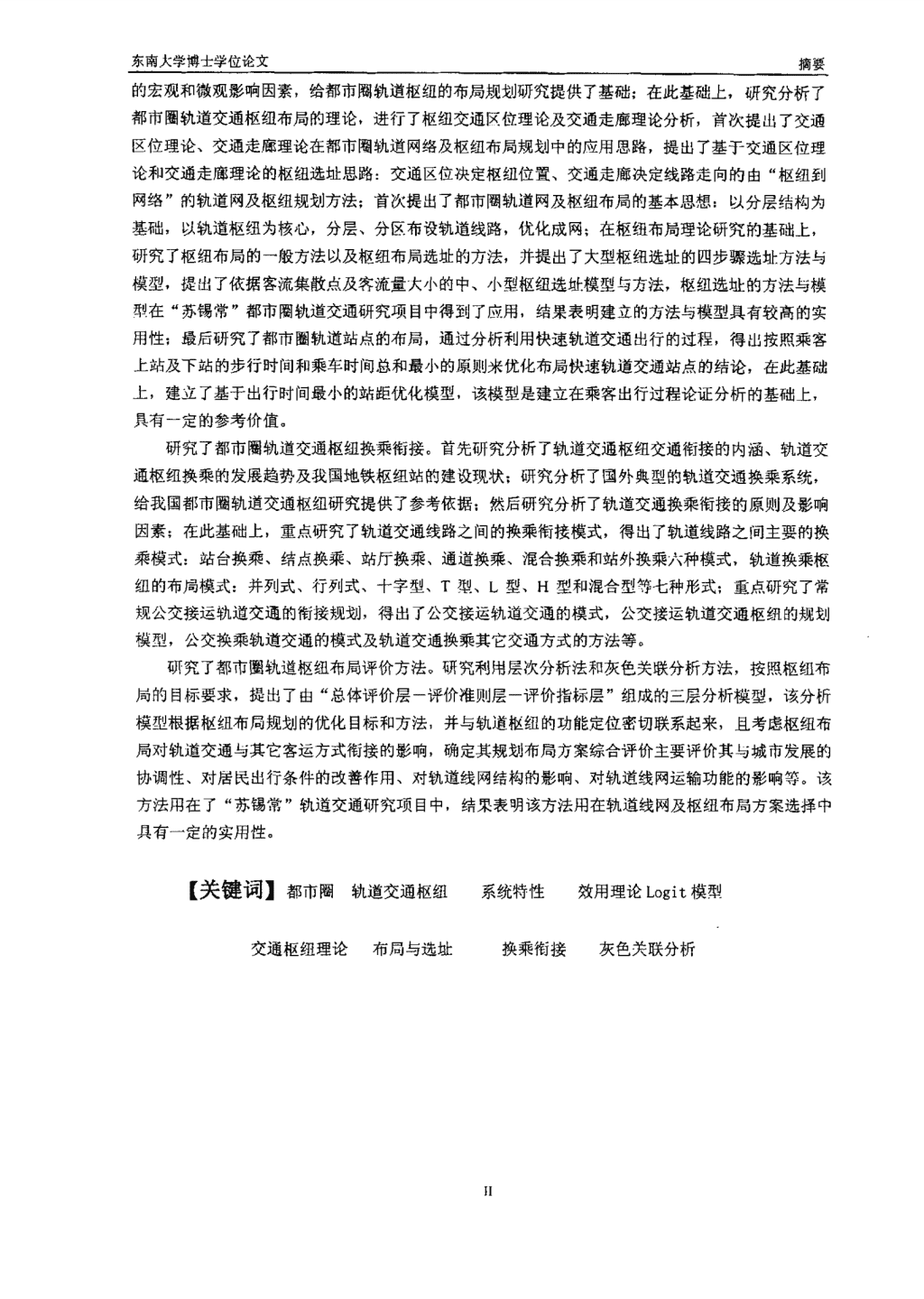 东南大学博士学位论文

摘要

的宏观和微观影响因素，给都市圈轨道枢纽的布局规划研究提供了基础；在此基础上，研究分析了都市圈轨道交通枢纽布局的理论，进行了枢纽交通区位理论及交通走廊理论分析，首次提出了交通区位理论、交通走廊理论在都市圈轨道网络及枢纽布局规划中的应用思路，提出了基于交通区位理论和交通走廊理论的枢纽选址思路：交通区位决定枢纽位置、交通走廊决定线路走向的由“枢纽到网络”的轨道网及枢纽规划方法；首次提出了都市圈轨道网及枢纽布局的基本思想：以分层结构为基础，以轨道枢纽为核心，分层、分区布设轨道线路，优化成网；在枢纽布局理论研究的基础上，研究了枢纽布局的一般方法以及枢纽布局选址的方法，并提出了大型枢纽选址的四步骤选址方法与模型，提出了依据客流集散点及客流量大小的中、小型枢纽选址模型与方法，枢纽选址的方法与模型在“苏锡常”都市圈轨道交通研究项目中得到了应用，结果表明建立的方法与模型具有较高的实用性；最后研究了都市圈轨道站点的布局，通过分析利用快速轨道交通出行的过程，得出按照乘客上站及下站的步行时间和乘车时间总和最小的原则来优化布局快速轨道交通站点的结论，在此基础上，建立了基于出行时间最小的站距优化模型，该模型是建立在乘客出行过程论证分析的基础上，具有一定的参考价值。

研究了都市圈轨道交通枢纽换乘衔接。首先研究分析了轨道交通枢纽交通衔接的内涵、轨道交通枢纽换乘的发展趋势及我国地铁枢纽站的建设现状；研究分析了国外典型的轨道交通换乘系统，给我国都市圈轨道交通枢纽研究提供了参考依据；然后研究分析了轨道交通换乘衔接的原则及影响因素；在此基础上，重点研究了轨道交通线路之间的换乘衔接模式，得出了轨道线路之间主要的换乘模式：站台换乘、结点换乘、站厅换乘、通道换乘、混合换乘和站外换乘六种模式，轨道换乘枢纽的布局模式：并列式、行列式、十字型、T 型、L 型、H 型和混合型等七种形式；重点研究了常规公交接运轨道交通的衔接规划，得出了公交接运轨道交通的模式，公交接运轨道交通枢纽的规划模型，公交换乘轨道交通的模式及轨道交通换乘其它交通方式的方法等。

研究了都市圈轨道枢纽布局评价方法。研究利用层次分析法和灰色关联分析方法，按照枢纽布局的目标要求，提出了由“总体评价层－评价准则层－评价指标层”组成的三层分析模型，该分析模型根据枢纽布局规划的优化目标和方法，并与轨道枢纽的功能定位密切联系起来，且考虑枢纽布局对轨道交通与其它客运方式衔接的影响，确定其规划布局方案综合评价主要评价其与城市发展的协调性、对居民出行条件的改善作用、对轨道线网结构的影响、对轨道线网运输功能的影响等。该方法用在了“苏锡常”轨道交通研究项目中，结果表明该方法用在轨道线网及枢纽布局方案选择中具有一定的实用性。

【关键词】都市圈　轨道交通枢纽　系统特性　效用理论 Logit 模型

交通枢纽理论　布局与选址　换乘衔接　灰色关联分析

II